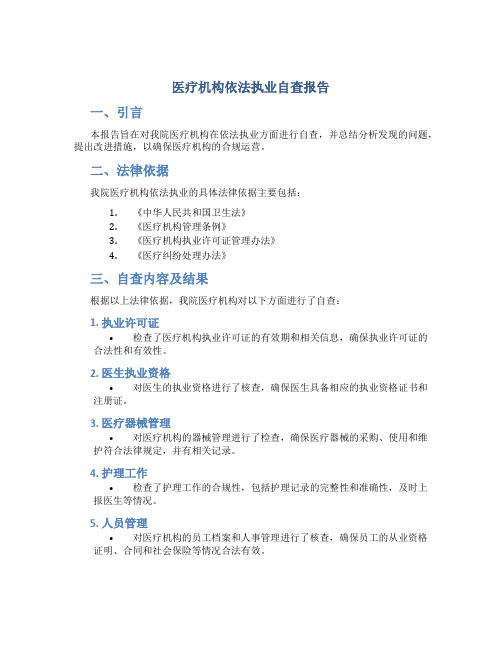 医疗机构依法执业自查报告

一、引言

本报告旨在对我院医疗机构在依法执业方面进行自查，并总结分析发现的问题，提出改进措施，以确保医疗机构的合规运营。

二、法律依据

我院医疗机构依法执业的具体法律依据主要包括：

1. 《中华人民共和国卫生法》
2. 《医疗机构管理条例》
3. 《医疗机构执业许可证管理办法》
4. 《医疗纠纷处理办法》

三、自查内容及结果

根据以上法律依据，我院医疗机构对以下方面进行了自查：

1. 执业许可证

• 检查了医疗机构执业许可证的有效期和相关信息，确保执业许可证的合法性和有效性。

2. 医生执业资格

• 对医生的执业资格进行了核查，确保医生具备相应的执业资格证书和注册证。

3. 医疗器械管理

• 对医疗机构的器械管理进行了检查，确保医疗器械的采购、使用和维护符合法律规定，并有相关记录。

4. 护理工作

• 检查了护理工作的合规性，包括护理记录的完整性和准确性，及时上报医生等情况。

5. 人员管理

• 对医疗机构的员工档案和人事管理进行了核查，确保员工的从业资格证明、合同和社会保险等情况合法有效。